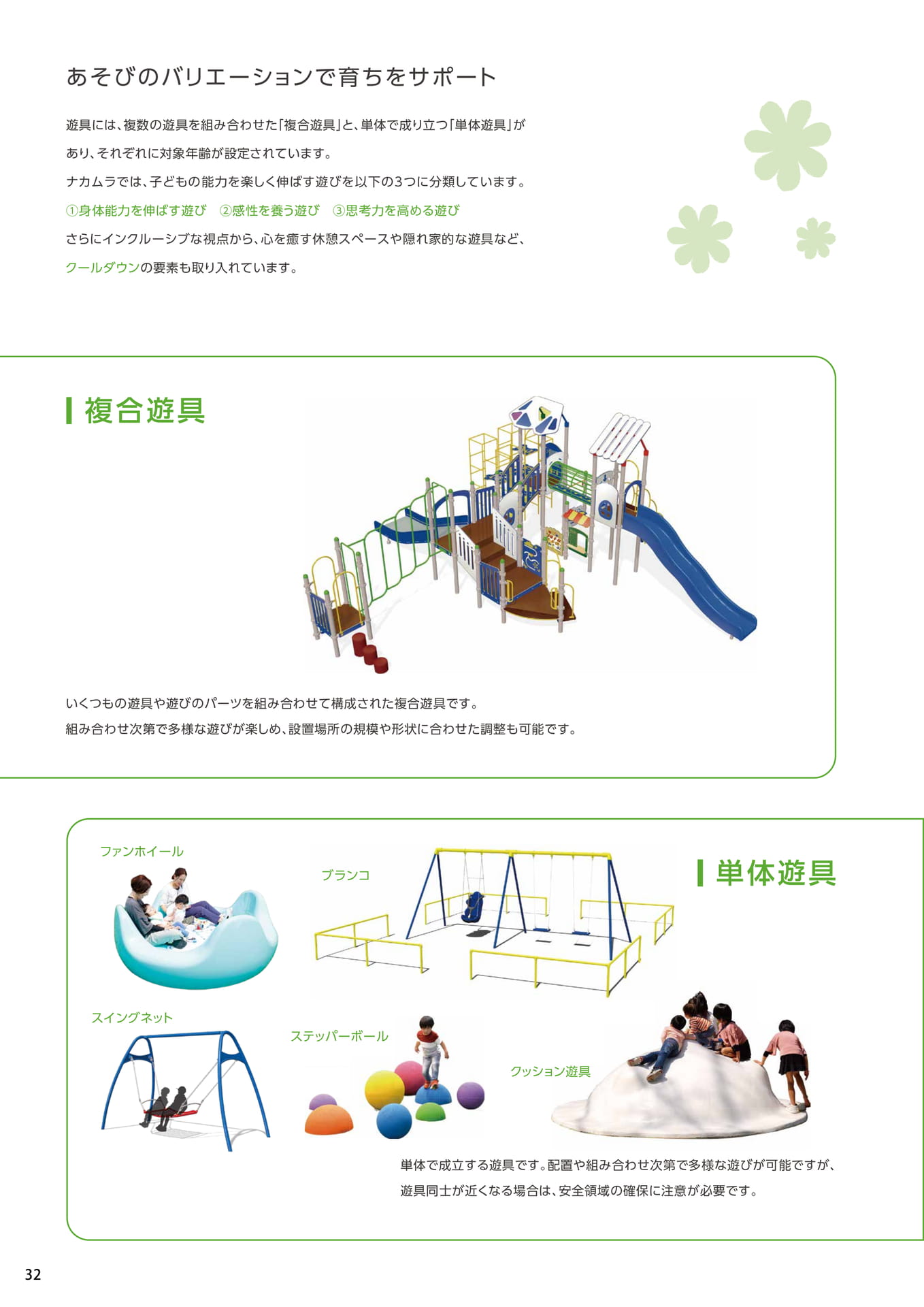 あそびのバリエーションで育ちをサポート

遊具には、複数の遊具を組み合わせた「複合遊具」と、単体で成り立つ「単体遊具」があり、それぞれに対象年齢が設定されています。

ナカムラでは、子どもの能力を楽しく伸ばす遊びを以下の3つに分類しています。

①身体能力を伸ばす遊び ②感性を養う遊び ③思考力を高める遊び

さらにインクルーシブな視点から、心を癒す休憩スペースや隠れ家的な遊具など、クールダウンの要素も取り入れています。

複合遊具

いくつもの遊具や遊びのパーツを組み合わせて構成された複合遊具です。
組み合わせ次第で多様な遊びが楽しめ、設置場所の規模や形状に合わせた調整も可能です。

ファンホイール

ブランコ

単体遊具

スイングネット

ステッパーボール

クッション遊具

単体で成立する遊具です。配置や組み合わせ次第で多様な遊びが可能ですが、遊具同士が近くなる場合は、安全領域の確保に注意が必要です。

32